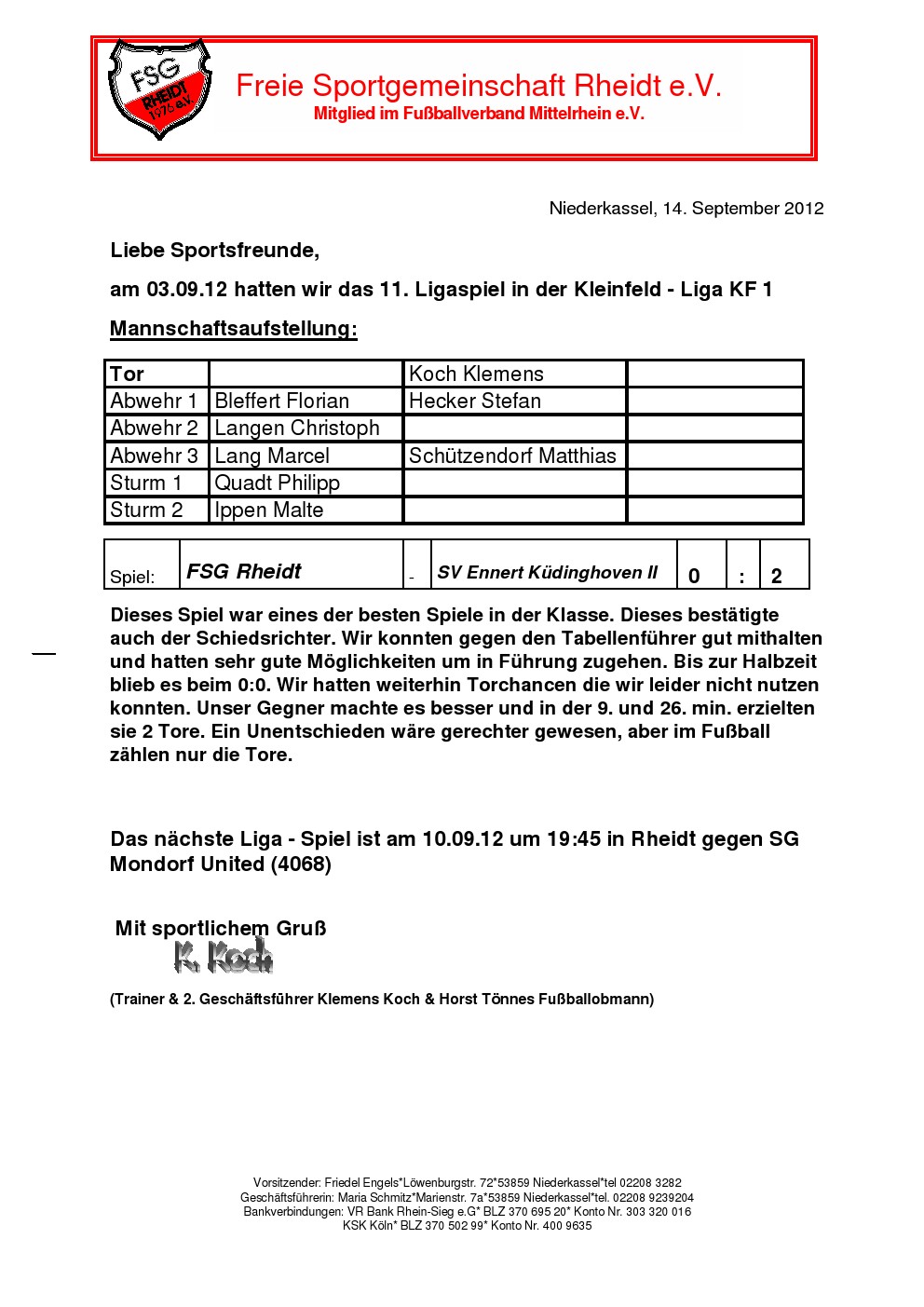 FSG RHEIDT 1976 e.V.

Freie Sportgemeinschaft Rheidt e.V.
Mitglied im Fußballverband Mittelrhein e.V.

Niederkassel, 14. September 2012

Liebe Sportsfreunde,

am 03.09.12 hatten wir das 11. Ligaspiel in der Kleinfeld - Liga KF 1

Mannschaftsaufstellung:

| Tor | | Koch Klemens | |
|---|---|---|---|
| Abwehr 1 | Bleffert Florian | Hecker Stefan | |
| Abwehr 2 | Langen Christoph | | |
| Abwehr 3 | Lang Marcel | Schützendorf Matthias | |
| Sturm 1 | Quadt Philipp | | |
| Sturm 2 | Ippen Malte | | |

| Spiel: | FSG Rheidt | - | SV Ennert Küdinghoven II | 0 | : | 2 |
|---|---|---|---|---|---|---|

Dieses Spiel war eines der besten Spiele in der Klasse. Dieses bestätigte auch der Schiedsrichter. Wir konnten gegen den Tabellenführer gut mithalten und hatten sehr gute Möglichkeiten um in Führung zugehen. Bis zur Halbzeit blieb es beim 0:0. Wir hatten weiterhin Torchancen die wir leider nicht nutzen konnten. Unser Gegner machte es besser und in der 9. und 26. min. erzielten sie 2 Tore. Ein Unentschieden wäre gerechter gewesen, aber im Fußball zählen nur die Tore.

Das nächste Liga - Spiel ist am 10.09.12 um 19:45 in Rheidt gegen SG Mondorf United (4068)

Mit sportlichem Gruß
K. Koch

(Trainer & 2. Geschäftsführer Klemens Koch & Horst Tönnes Fußballobmann)

Vorsitzender: Friedel Engels*Löwenburgstr. 72*53859 Niederkassel*tel 02208 3282
Geschäftsführerin: Maria Schmitz*Marienstr. 7a*53859 Niederkassel*tel. 02208 9239204
Bankverbindungen: VR Bank Rhein-Sieg e.G* BLZ 370 695 20* Konto Nr. 303 320 016
KSK Köln* BLZ 370 502 99* Konto Nr. 400 9635